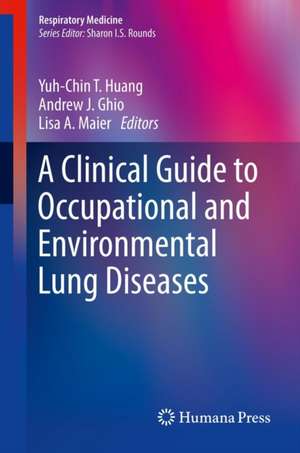 Respiratory Medicine
Series Editor: Sharon I.S. Rounds

Yuh-Chin T. Huang
Andrew J. Ghio
Lisa A. Maier Editors

A Clinical Guide to Occupational and Environmental Lung Diseases

Humana Press